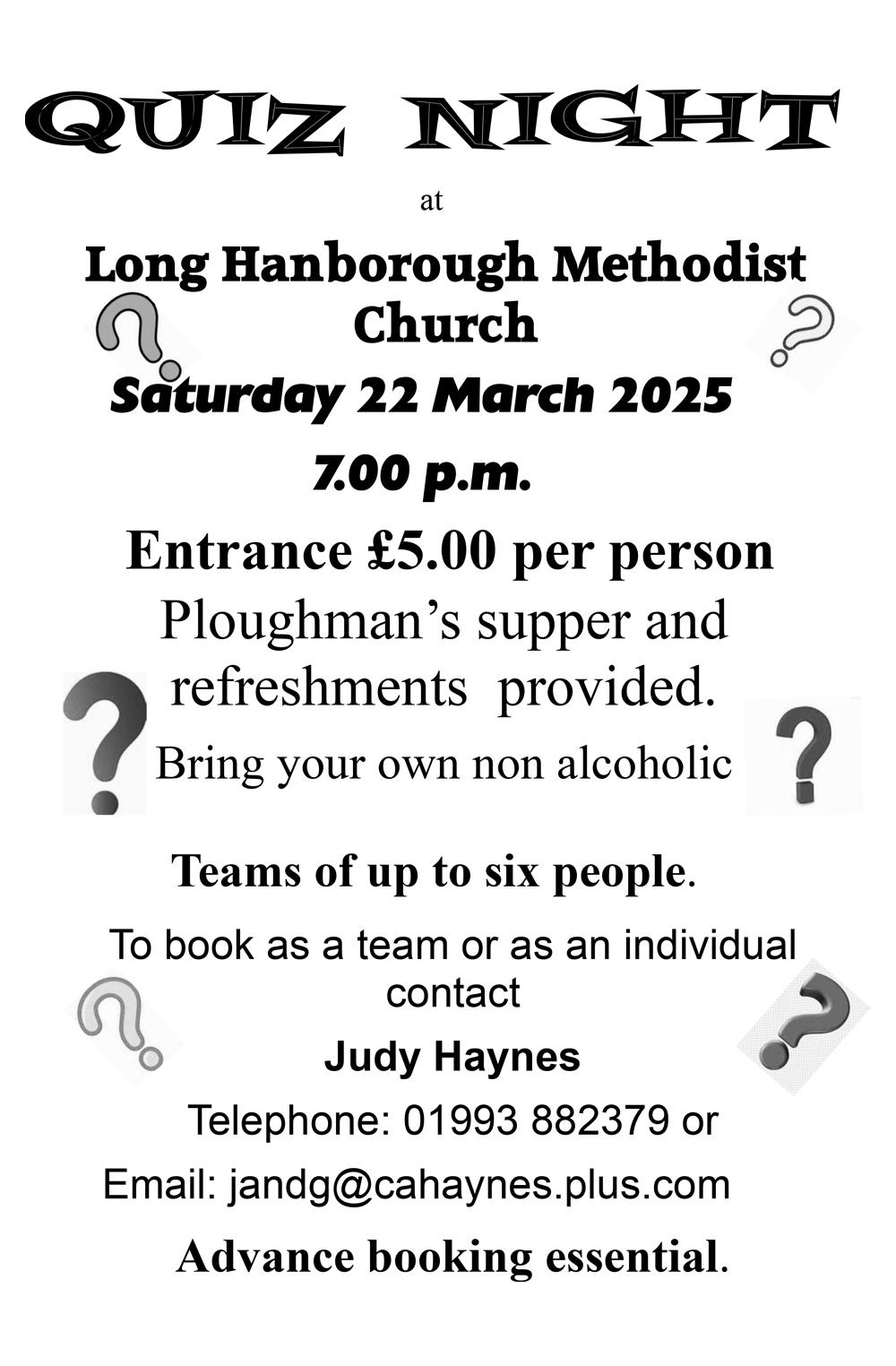 QUIZ NIGHT

at

Long Hanborough Methodist Church

Saturday 22 March 2025

7.00 p.m.

Entrance £5.00 per person

Ploughman's supper and refreshments provided.

Bring your own non alcoholic

Teams of up to six people.

To book as a team or as an individual contact

Judy Haynes

Telephone: 01993 882379 or

Email: jandg@cahaynes.plus.com

Advance booking essential.